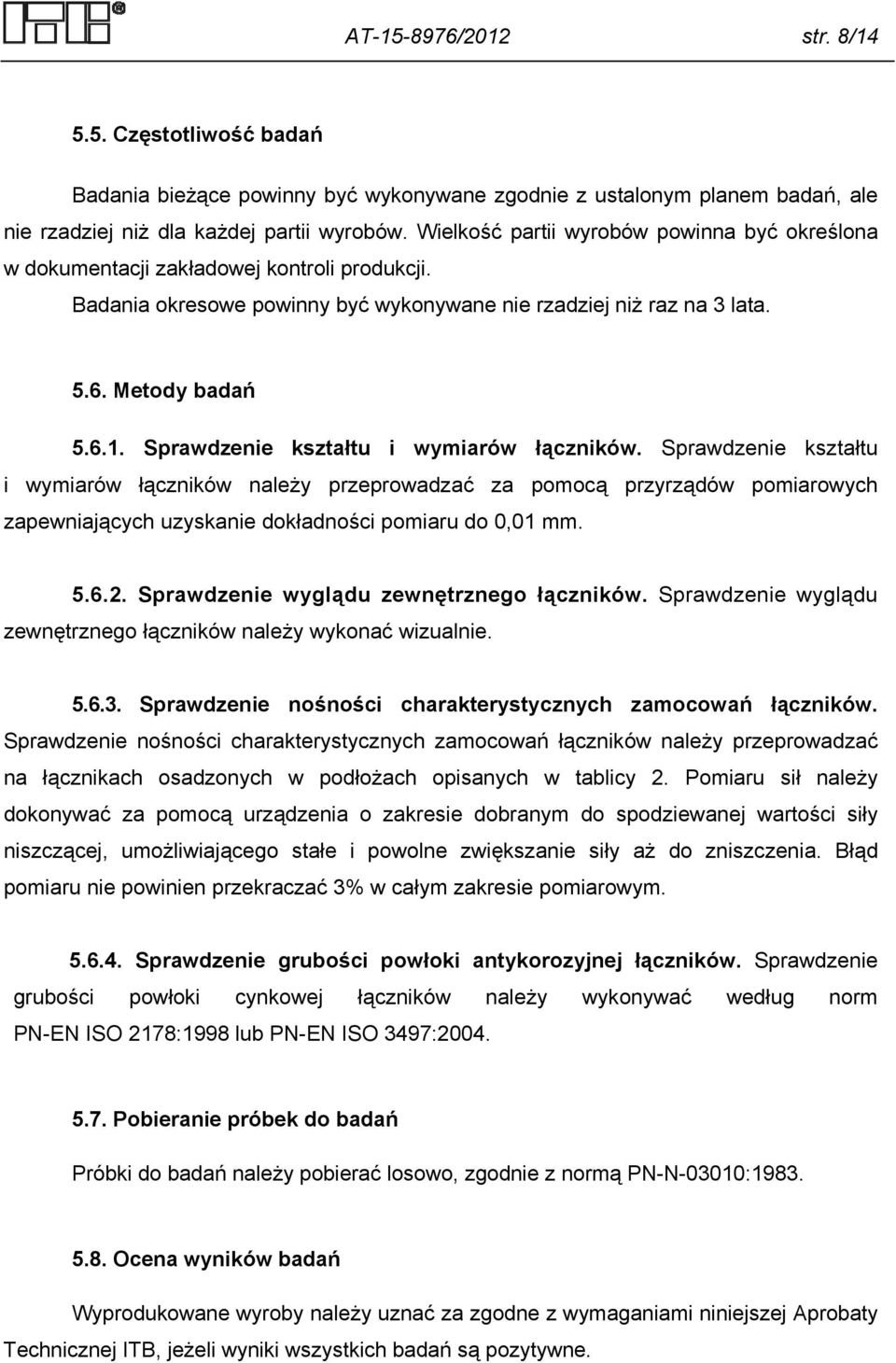 AT-15-8976/2012 str. 8/14

5.5. Częstotliwość badań

Badania bieżące powinny być wykonywane zgodnie z ustalonym planem badań, ale nie rzadziej niż dla każdej partii wyrobów. Wielkość partii wyrobów powinna być określona w dokumentacji zakładowej kontroli produkcji.

Badania okresowe powinny być wykonywane nie rzadziej niż raz na 3 lata.

5.6. Metody badań

5.6.1. Sprawdzenie kształtu i wymiarów łączników. Sprawdzenie kształtu i wymiarów łączników należy przeprowadzać za pomocą przyrządów pomiarowych zapewniających uzyskanie dokładności pomiaru do 0,01 mm.

5.6.2. Sprawdzenie wyglądu zewnętrznego łączników. Sprawdzenie wyglądu zewnętrznego łączników należy wykonać wizualnie.

5.6.3. Sprawdzenie nośności charakterystycznych zamocowań łączników. Sprawdzenie nośności charakterystycznych zamocowań łączników należy przeprowadzać na łącznikach osadzonych w podłożach opisanych w tablicy 2. Pomiaru sił należy dokonywać za pomocą urządzenia o zakresie dobranym do spodziewanej wartości siły niszczącej, umożliwiającego stałe i powolne zwiększanie siły aż do zniszczenia. Błąd pomiaru nie powinien przekraczać 3% w całym zakresie pomiarowym.

5.6.4. Sprawdzenie grubości powłoki antykorozyjnej łączników. Sprawdzenie grubości powłoki cynkowej łączników należy wykonywać według norm PN-EN ISO 2178:1998 lub PN-EN ISO 3497:2004.

5.7. Pobieranie próbek do badań

Próbki do badań należy pobierać losowo, zgodnie z normą PN-N-03010:1983.

5.8. Ocena wyników badań

Wyprodukowane wyroby należy uznać za zgodne z wymaganiami niniejszej Aprobaty Technicznej ITB, jeżeli wyniki wszystkich badań są pozytywne.